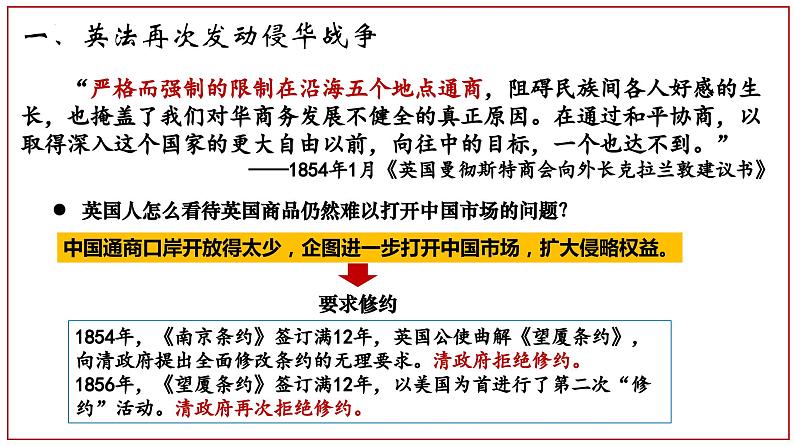 一、英法再次发动侵华战争

“严格而强制的限制在沿海五个地点通商，阻碍民族间各人好感的生长，也掩盖了我们对华商务发展不健全的真正原因。在通过和平协商，以取得深入这个国家的更大自由以前，向往中的目标，一个也达不到。”

——1854年1月《英国曼彻斯特商会向外长克拉兰敦建议书》

● 英国人怎么看待英国商品仍然难以打开中国市场的问题?

中国通商口岸开放得太少，企图进一步打开中国市场，扩大侵略权益。

要求修约

1854年，《南京条约》签订满12年，英国公使曲解《望厦条约》，向清政府提出全面修改条约的无理要求。清政府拒绝修约。
1856年，《望厦条约》签订满12年，以美国为首进行了第二次“修约”活动。清政府再次拒绝修约。